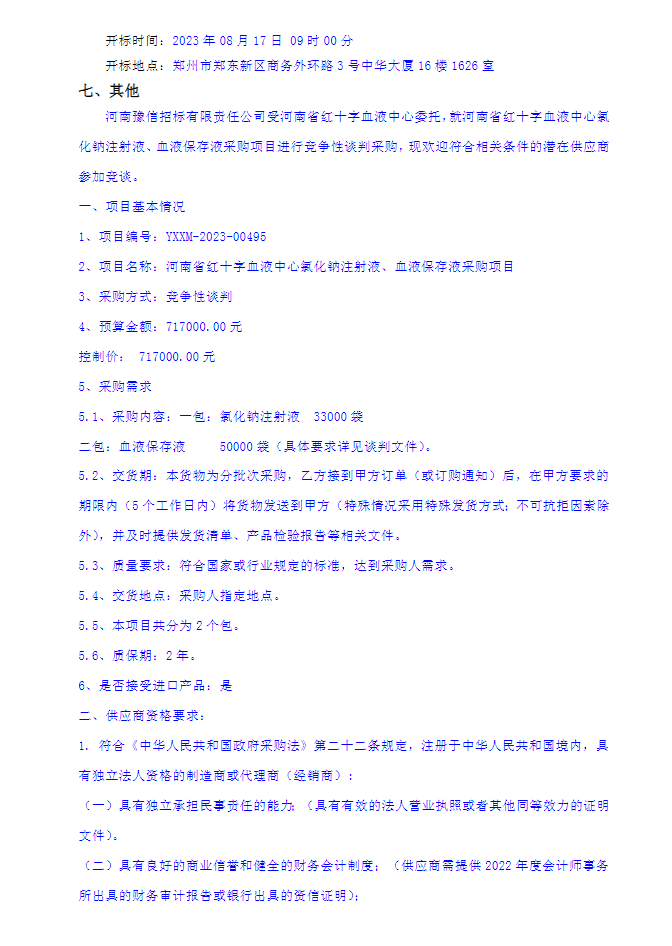 开标时间：2023 年 08 月 17 日 09 时 00 分

开标地点：郑州市郑东新区商务外环路 3 号中华大厦 16 楼 1626 室

七、其他

河南豫信招标有限责任公司受河南省红十字血液中心委托，就河南省红十字血液中心氯化钠注射液、血液保存液采购项目进行竞争性谈判采购，现欢迎符合相关条件的潜在供应商参加竞谈。

一、项目基本情况

1、项目编号：YXXM-2023-00495

2、项目名称：河南省红十字血液中心氯化钠注射液、血液保存液采购项目

3、采购方式：竞争性谈判

4、预算金额：717000.00 元

控制价： 717000.00 元

5、采购需求

5.1、采购内容：一包：氯化钠注射液 33000 袋

二包：血液保存液 50000 袋（具体要求详见谈判文件）。

5.2、交货期：本货物为分批次采购，乙方接到甲方订单（或订购通知）后，在甲方要求的期限内（5 个工作日内）将货物发送到甲方（特殊情况采用特殊发货方式；不可抗拒因素除外），并及时提供发货清单、产品检验报告等相关文件。

5.3、质量要求：符合国家或行业规定的标准，达到采购人需求。

5.4、交货地点：采购人指定地点。

5.5、本项目共分为 2 个包。

5.6、质保期：2 年。

6、是否接受进口产品：是

二、供应商资格要求：

1. 符合《中华人民共和国政府采购法》第二十二条规定，注册于中华人民共和国境内，具有独立法人资格的制造商或代理商（经销商）：

（一）具有独立承担民事责任的能力；（具有有效的法人营业执照或者其他同等效力的证明文件）。

（二）具有良好的商业信誉和健全的财务会计制度；（供应商需提供 2022 年度会计师事务所出具的财务审计报告或银行出具的资信证明）；